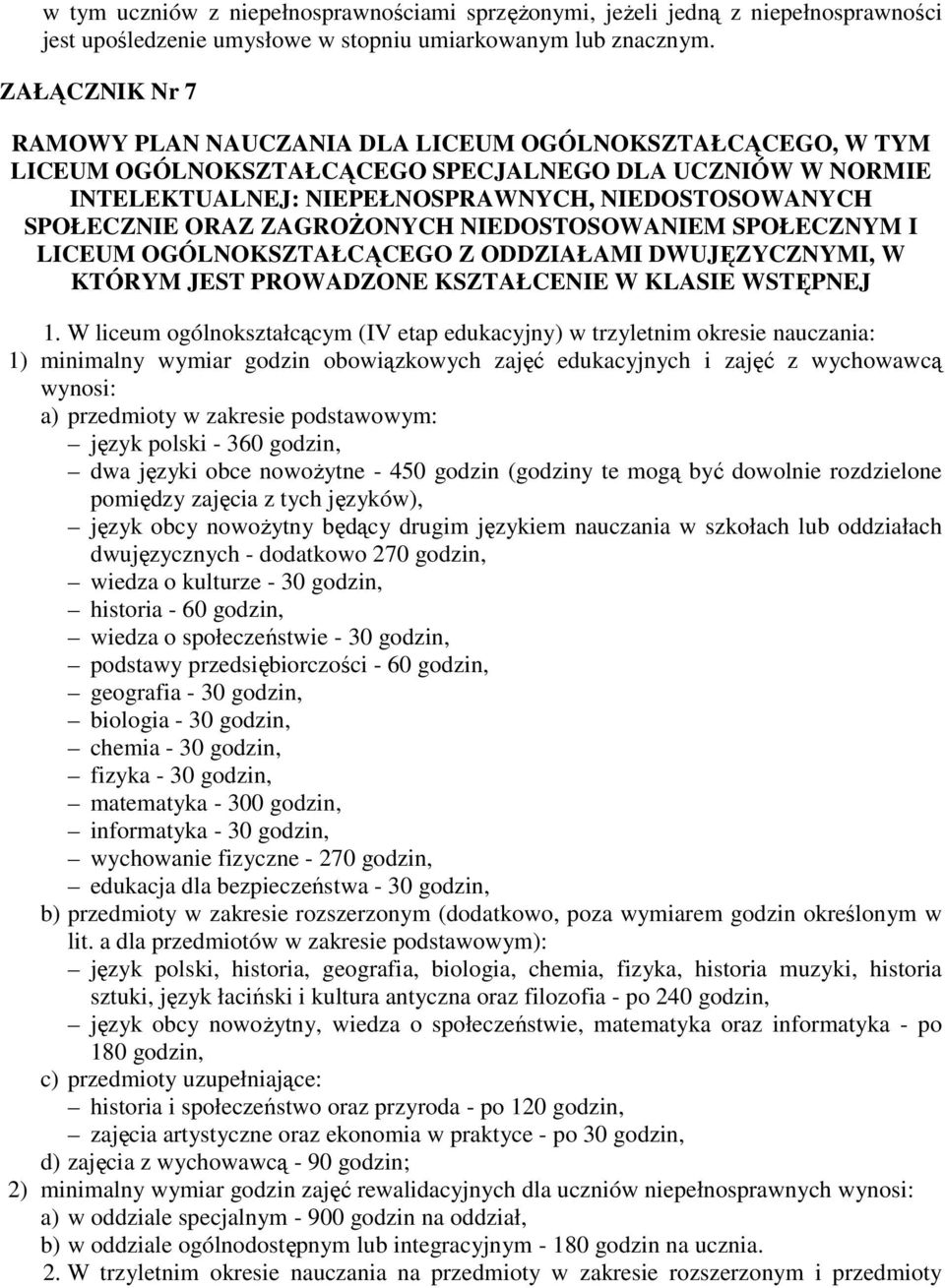 w tym uczniów z niepełnosprawnościami sprzężonymi, jeżeli jedną z niepełnosprawności jest upośledzenie umysłowe w stopniu umiarkowanym lub znacznym.

ZAŁĄCZNIK Nr 7

RAMOWY PLAN NAUCZANIA DLA LICEUM OGÓLNOKSZTAŁCĄCEGO, W TYM LICEUM OGÓLNOKSZTAŁCĄCEGO SPECJALNEGO DLA UCZNIÓW W NORMIE INTELEKTUALNEJ: NIEPEŁNOSPRAWNYCH, NIEDOSTOSOWANYCH SPOŁECZNIE ORAZ ZAGROŻONYCH NIEDOSTOSOWANIEM SPOŁECZNYM I LICEUM OGÓLNOKSZTAŁCĄCEGO Z ODDZIAŁAMI DWUJĘZYCZNYMI, W KTÓRYM JEST PROWADZONE KSZTAŁCENIE W KLASIE WSTĘPNEJ

1. W liceum ogólnokształcącym (IV etap edukacyjny) w trzyletnim okresie nauczania:
1) minimalny wymiar godzin obowiązkowych zajęć edukacyjnych i zajęć z wychowawcą wynosi:
a) przedmioty w zakresie podstawowym:
– język polski - 360 godzin,
– dwa języki obce nowożytne - 450 godzin (godziny te mogą być dowolnie rozdzielone pomiędzy zajęcia z tych języków),
– język obcy nowożytny będący drugim językiem nauczania w szkołach lub oddziałach dwujęzycznych - dodatkowo 270 godzin,
– wiedza o kulturze - 30 godzin,
– historia - 60 godzin,
– wiedza o społeczeństwie - 30 godzin,
– podstawy przedsiębiorczości - 60 godzin,
– geografia - 30 godzin,
– biologia - 30 godzin,
– chemia - 30 godzin,
– fizyka - 30 godzin,
– matematyka - 300 godzin,
– informatyka - 30 godzin,
– wychowanie fizyczne - 270 godzin,
– edukacja dla bezpieczeństwa - 30 godzin,
b) przedmioty w zakresie rozszerzonym (dodatkowo, poza wymiarem godzin określonym w lit. a dla przedmiotów w zakresie podstawowym):
– język polski, historia, geografia, biologia, chemia, fizyka, historia muzyki, historia sztuki, język łaciński i kultura antyczna oraz filozofia - po 240 godzin,
– język obcy nowożytny, wiedza o społeczeństwie, matematyka oraz informatyka - po 180 godzin,
c) przedmioty uzupełniające:
– historia i społeczeństwo oraz przyroda - po 120 godzin,
– zajęcia artystyczne oraz ekonomia w praktyce - po 30 godzin,
d) zajęcia z wychowawcą - 90 godzin;
2) minimalny wymiar godzin zajęć rewalidacyjnych dla uczniów niepełnosprawnych wynosi:
a) w oddziale specjalnym - 900 godzin na oddział,
b) w oddziale ogólnodostępnym lub integracyjnym - 180 godzin na ucznia.
2. W trzyletnim okresie nauczania na przedmioty w zakresie rozszerzonym i przedmioty